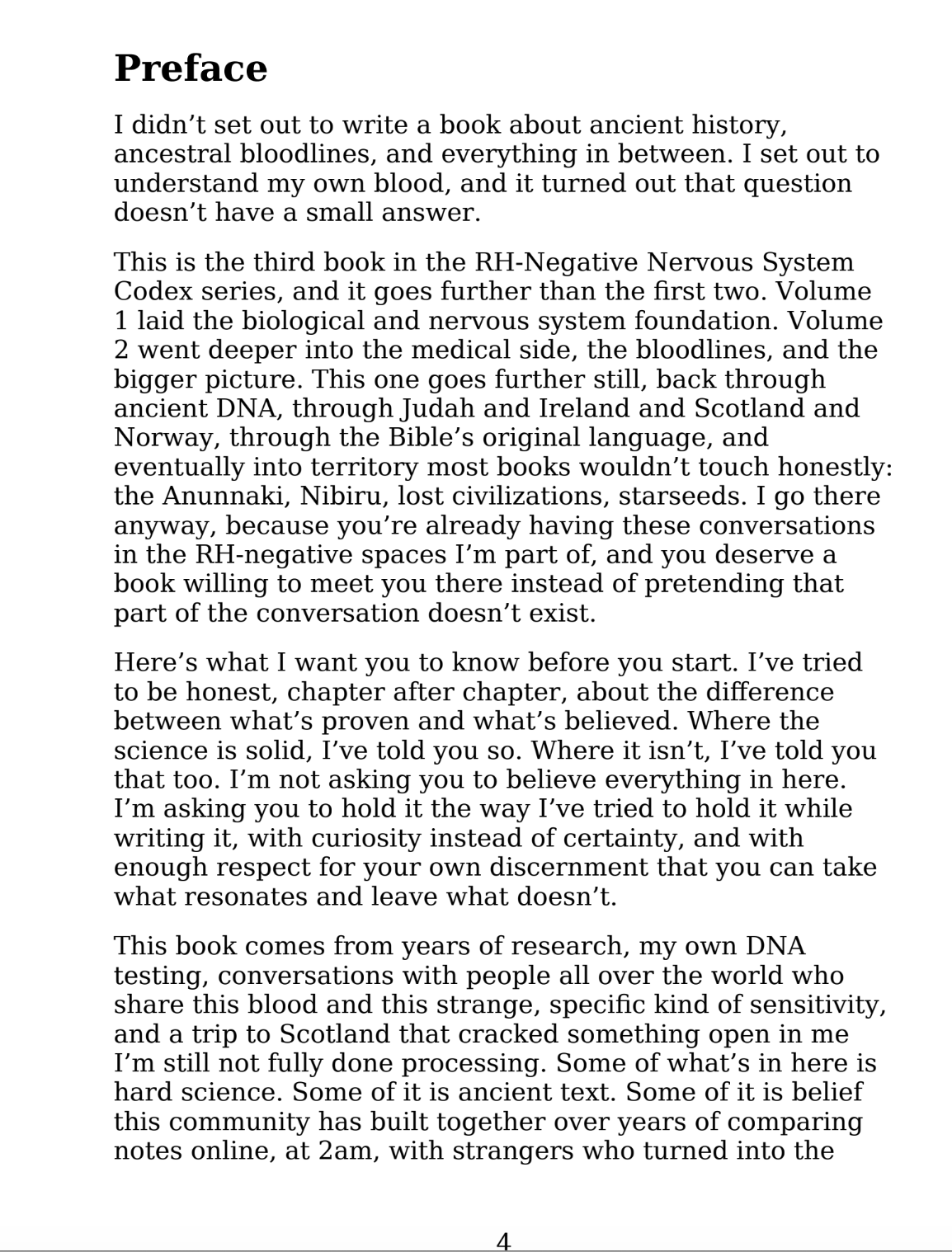 Preface

I didn’t set out to write a book about ancient history, ancestral bloodlines, and everything in between. I set out to understand my own blood, and it turned out that question doesn’t have a small answer.

This is the third book in the RH-Negative Nervous System Codex series, and it goes further than the first two. Volume 1 laid the biological and nervous system foundation. Volume 2 went deeper into the medical side, the bloodlines, and the bigger picture. This one goes further still, back through ancient DNA, through Judah and Ireland and Scotland and Norway, through the Bible’s original language, and eventually into territory most books wouldn’t touch honestly: the Anunnaki, Nibiru, lost civilizations, starseeds. I go there anyway, because you’re already having these conversations in the RH-negative spaces I’m part of, and you deserve a book willing to meet you there instead of pretending that part of the conversation doesn’t exist.

Here’s what I want you to know before you start. I’ve tried to be honest, chapter after chapter, about the difference between what’s proven and what’s believed. Where the science is solid, I’ve told you so. Where it isn’t, I’ve told you that too. I’m not asking you to believe everything in here. I’m asking you to hold it the way I’ve tried to hold it while writing it, with curiosity instead of certainty, and with enough respect for your own discernment that you can take what resonates and leave what doesn’t.

This book comes from years of research, my own DNA testing, conversations with people all over the world who share this blood and this strange, specific kind of sensitivity, and a trip to Scotland that cracked something open in me I’m still not fully done processing. Some of what’s in here is hard science. Some of it is ancient text. Some of it is belief this community has built together over years of comparing notes online, at 2am, with strangers who turned into the

4